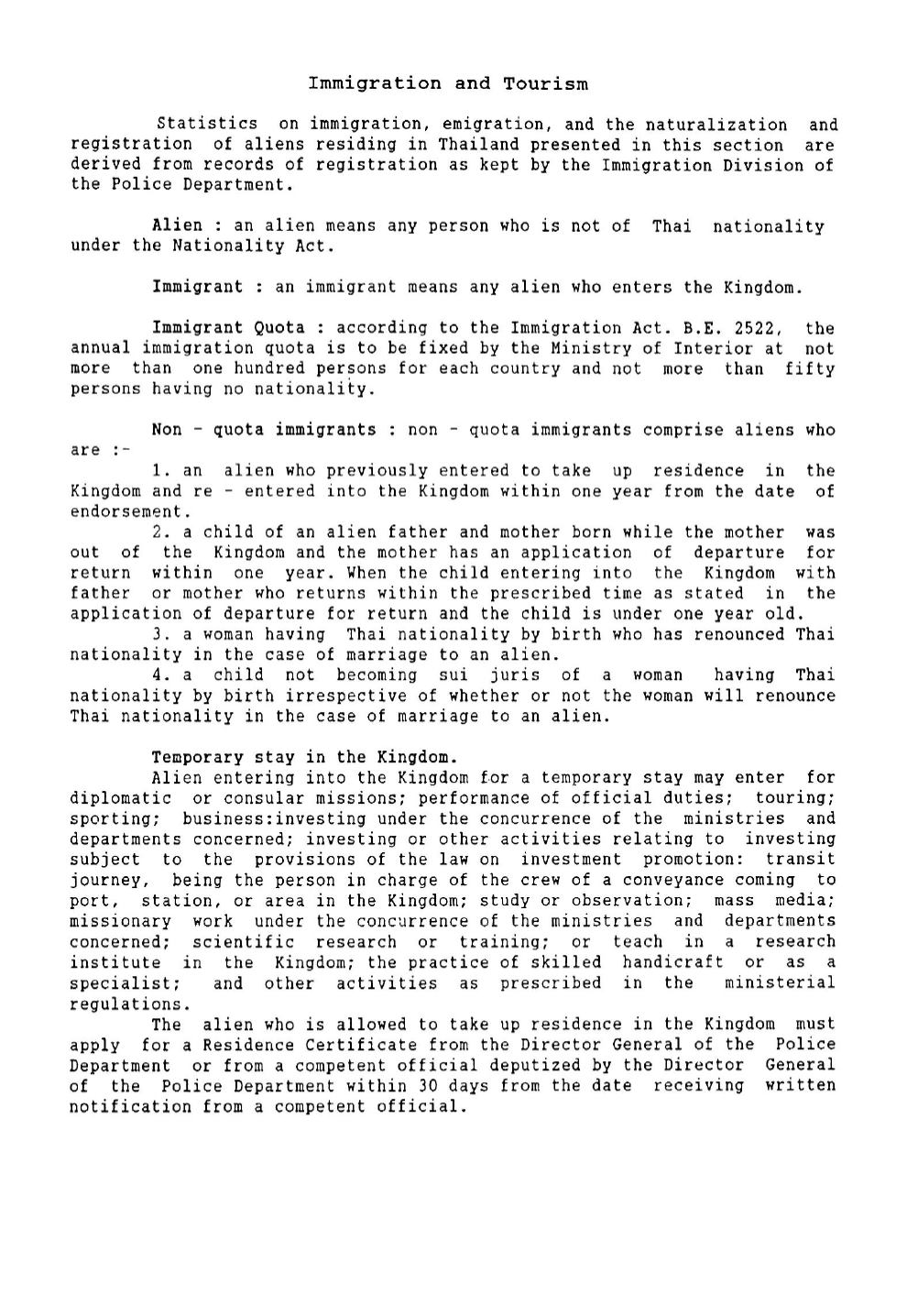 Immigration and Tourism

Statistics on immigration, emigration, and the naturalization and registration of aliens residing in Thailand presented in this section are derived from records of registration as kept by the Immigration Division of the Police Department.

Alien : an alien means any person who is not of Thai nationality under the Nationality Act.

Immigrant : an immigrant means any alien who enters the Kingdom.

Immigrant Quota : according to the Immigration Act. B.E. 2522, the annual immigration quota is to be fixed by the Ministry of Interior at not more than one hundred persons for each country and not more than fifty persons having no nationality.

Non - quota immigrants : non - quota immigrants comprise aliens who are :-
1. an alien who previously entered to take up residence in the Kingdom and re - entered into the Kingdom within one year from the date of endorsement.
2. a child of an alien father and mother born while the mother was out of the Kingdom and the mother has an application of departure for return within one year. When the child entering into the Kingdom with father or mother who returns within the prescribed time as stated in the application of departure for return and the child is under one year old.
3. a woman having Thai nationality by birth who has renounced Thai nationality in the case of marriage to an alien.
4. a child not becoming sui juris of a woman having Thai nationality by birth irrespective of whether or not the woman will renounce Thai nationality in the case of marriage to an alien.

Temporary stay in the Kingdom.
Alien entering into the Kingdom for a temporary stay may enter for diplomatic or consular missions; performance of official duties; touring; sporting; business:investing under the concurrence of the ministries and departments concerned; investing or other activities relating to investing subject to the provisions of the law on investment promotion: transit journey, being the person in charge of the crew of a conveyance coming to port, station, or area in the Kingdom; study or observation; mass media; missionary work under the concurrence of the ministries and departments concerned; scientific research or training; or teach in a research institute in the Kingdom; the practice of skilled handicraft or as a specialist; and other activities as prescribed in the ministerial regulations.
The alien who is allowed to take up residence in the Kingdom must apply for a Residence Certificate from the Director General of the Police Department or from a competent official deputized by the Director General of the Police Department within 30 days from the date receiving written notification from a competent official.